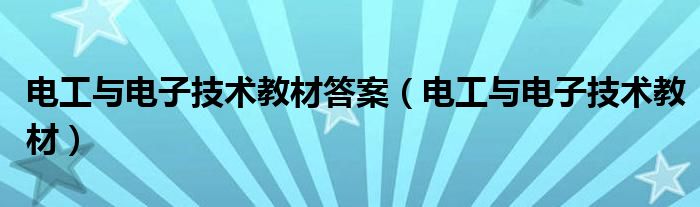 电工与电子技术教材答案（电工与电子技术教材）